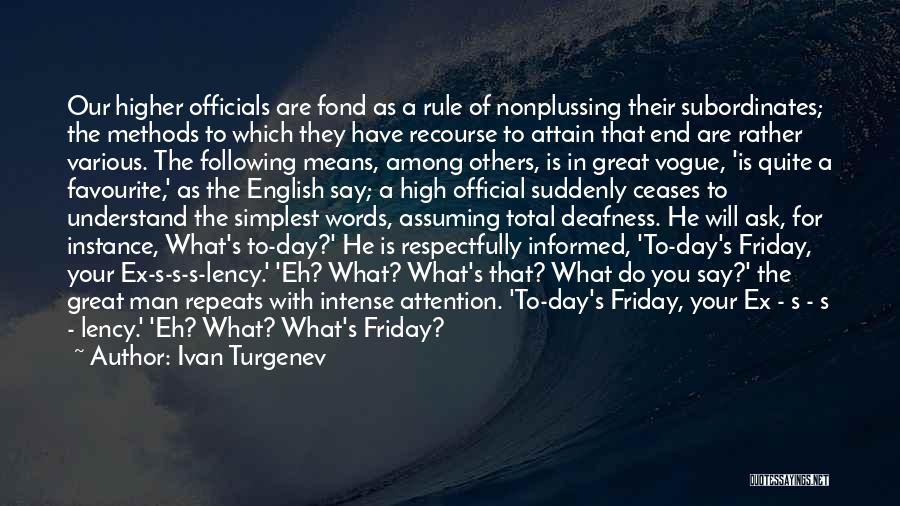 Our higher officials are fond as a rule of nonplussing their subordinates; the methods to which they have recourse to attain that end are rather various. The following means, among others, is in great vogue, 'is quite a favourite,' as the English say; a high official suddenly ceases to understand the simplest words, assuming total deafness. He will ask, for instance, What's to-day?' He is respectfully informed, 'To-day's Friday, your Ex-s-s-s-lency.' 'Eh? What? What's that? What do you say?' the great man repeats with intense attention. 'To-day's Friday, your Ex - s - s - lency.' 'Eh? What? What's Friday?

~ Author: Ivan Turgenev

QUOTESSAYINGS.NET